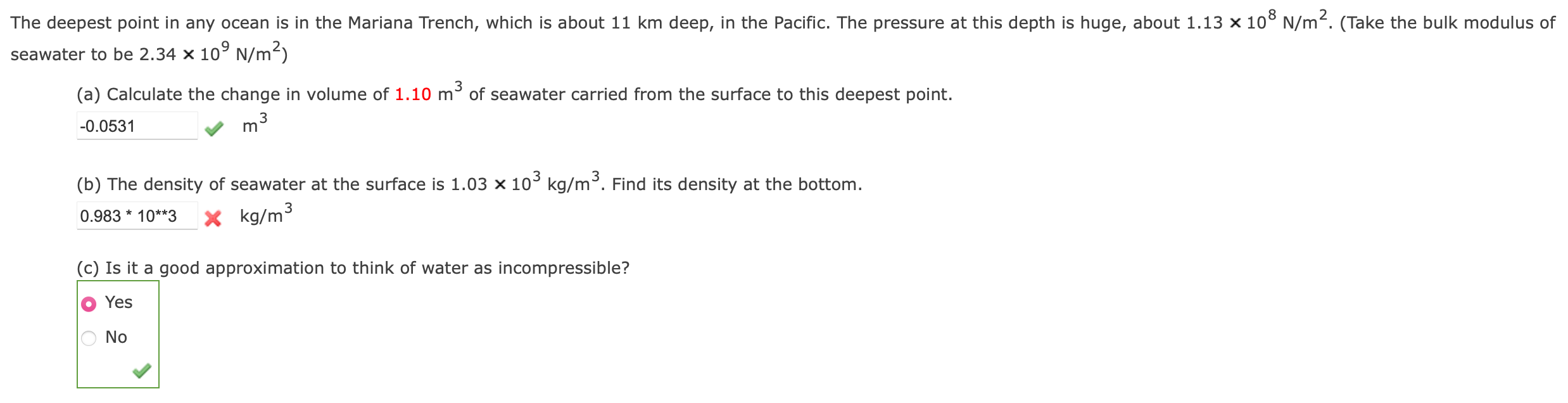 The deepest point in any ocean is in the Mariana Trench, which is about 11 km deep, in the Pacific. The pressure at this depth is huge, about $1.13 \times 10^8$ N/m$^2$. (Take the bulk modulus of seawater to be $2.34 \times 10^9$ N/m$^2$)

(a) Calculate the change in volume of 1.10 m$^3$ of seawater carried from the surface to this deepest point.

-0.0531 m$^3$

(b) The density of seawater at the surface is $1.03 \times 10^3$ kg/m$^3$. Find its density at the bottom.

0.983 * 10**3 kg/m$^3$

(c) Is it a good approximation to think of water as incompressible?

Yes

No